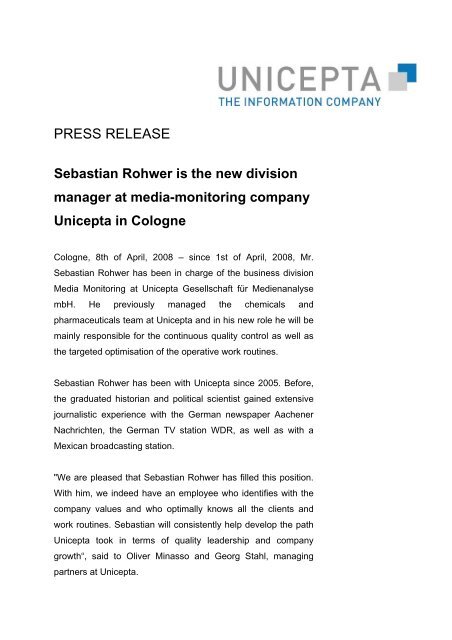 UNICEPTA
THE INFORMATION COMPANY

PRESS RELEASE

Sebastian Rohwer is the new division manager at media-monitoring company Unicepta in Cologne

Cologne, 8th of April, 2008 – since 1st of April, 2008, Mr. Sebastian Rohwer has been in charge of the business division Media Monitoring at Unicepta Gesellschaft für Medienanalyse mbH. He previously managed the chemicals and pharmaceuticals team at Unicepta and in his new role he will be mainly responsible for the continuous quality control as well as the targeted optimisation of the operative work routines.

Sebastian Rohwer has been with Unicepta since 2005. Before, the graduated historian and political scientist gained extensive journalistic experience with the German newspaper Aachener Nachrichten, the German TV station WDR, as well as with a Mexican broadcasting station.

"We are pleased that Sebastian Rohwer has filled this position. With him, we indeed have an employee who identifies with the company values and who optimally knows all the clients and work routines. Sebastian will consistently help develop the path Unicepta took in terms of quality leadership and company growth", said to Oliver Minasso and Georg Stahl, managing partners at Unicepta.